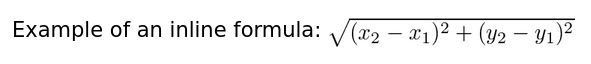 Example of an inline formula: $\sqrt{(x_2 - x_1)^2 + (y_2 - y_1)^2}$